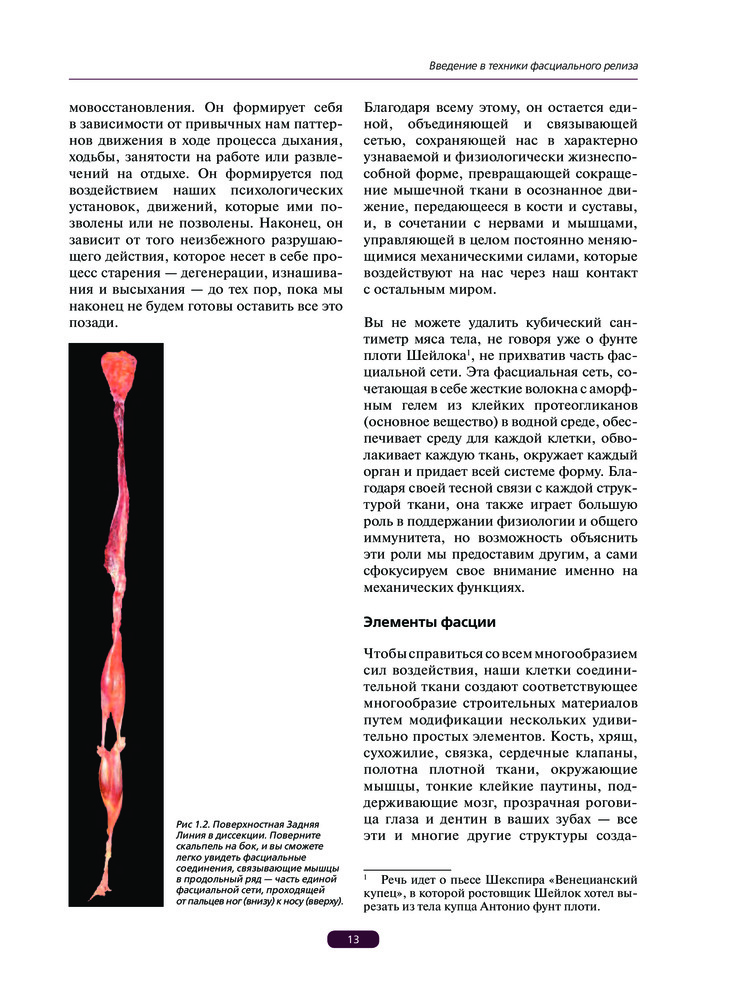 Введение в техники фасциального релиза

мовосстановления. Он формирует себя в зависимости от привычных нам паттернов движения в ходе процесса дыхания, ходьбы, занятости на работе или развлечений на отдыхе. Он формируется под воздействием наших психологических установок, движений, которые ими позволены или не позволены. Наконец, он зависит от того неизбежного разрушающего действия, которое несет в себе процесс старения — дегенерации, изнашивания и высыхания — до тех пор, пока мы наконец не будем готовы оставить все это позади.

Рис 1.2. Поверхностная Задняя Линия в диссекции. Поверните скальпель на бок, и вы сможете легко увидеть фасциальные соединения, связывающие мышцы в продольный ряд — часть единой фасциальной сети, проходящей от пальцев ног (внизу) к носу (вверху).

Благодаря всему этому, он остается единой, объединяющей и связывающей сетью, сохраняющей нас в характерно узнаваемой и физиологически жизнеспособной форме, превращающей сокращение мышечной ткани в осознанное движение, передающееся в кости и суставы, и, в сочетании с нервами и мышцами, управляющей в целом постоянно меняющимися механическими силами, которые воздействуют на нас через наш контакт с остальным миром.

Вы не можете удалить кубический сантиметр мяса тела, не говоря уже о фунте плоти Шейлока$^1$, не прихватив часть фасциальной сети. Эта фасциальная сеть, сочетающая в себе жесткие волокна с аморфным гелем из клейких протеогликанов (основное вещество) в водной среде, обеспечивает среду для каждой клетки, обволакивает каждую ткань, окружает каждый орган и придает всей системе форму. Благодаря своей тесной связи с каждой структурой ткани, она также играет большую роль в поддержании физиологии и общего иммунитета, но возможность объяснить эти роли мы предоставим другим, а сами сфокусируем свое внимание именно на механических функциях.

Элементы фасции

Чтобы справиться со всем многообразием сил воздействия, наши клетки соединительной ткани создают соответствующее многообразие строительных материалов путем модификации нескольких удивительно простых элементов. Кость, хрящ, сухожилие, связка, сердечные клапаны, полотна плотной ткани, окружающие мышцы, тонкие клейкие паутины, поддерживающие мозг, прозрачная роговица глаза и дентин в ваших зубах — все эти и многие другие структуры созда-

$^1$ Речь идет о пьесе Шекспира «Венецианский купец», в которой ростовщик Шейлок хотел вырезать из тела купца Антонио фунт плоти.

13